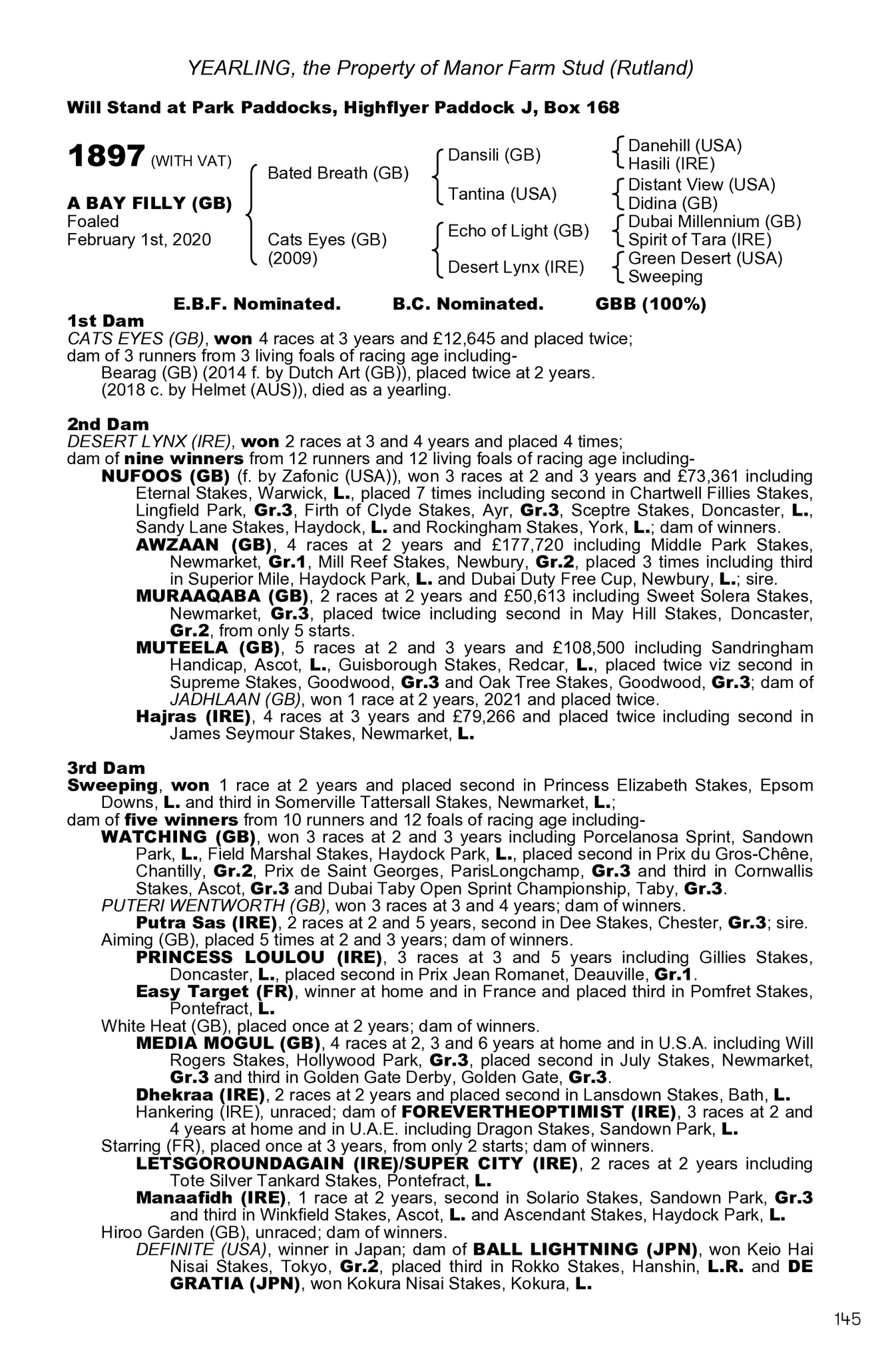 YEARLING, the Property of Manor Farm Stud (Rutland)

Will Stand at Park Paddocks, Highflyer Paddock J, Box 168

1897 (WITH VAT)

A BAY FILLY (GB)
Foaled
February 1st, 2020

Bated Breath (GB)

Cats Eyes (GB)
(2009)

Dansili (GB)

Tantina (USA)

Echo of Light (GB)

Desert Lynx (IRE)

Danehill (USA)
Hasili (IRE)
Distant View (USA)
Didina (GB)
Dubai Millennium (GB)
Spirit of Tara (IRE)
Green Desert (USA)
Sweeping

E.B.F. Nominated. B.C. Nominated. GBB (100%)

1st Dam
CATS EYES (GB), won 4 races at 3 years and £12,645 and placed twice; dam of 3 runners from 3 living foals of racing age including-
Bearag (GB) (2014 f. by Dutch Art (GB)), placed twice at 2 years.
(2018 c. by Helmet (AUS)), died as a yearling.

2nd Dam
DESERT LYNX (IRE), won 2 races at 3 and 4 years and placed 4 times; dam of nine winners from 12 runners and 12 living foals of racing age including-
NUFOOS (GB) (f. by Zafonic (USA)), won 3 races at 2 and 3 years and £73,361 including Eternal Stakes, Warwick, L., placed 7 times including second in Chartwell Fillies Stakes, Lingfield Park, Gr.3, Firth of Clyde Stakes, Ayr, Gr.3, Sceptre Stakes, Doncaster, L., Sandy Lane Stakes, Haydock, L. and Rockingham Stakes, York, L.; dam of winners.
AWZAAN (GB), 4 races at 2 years and £177,720 including Middle Park Stakes, Newmarket, Gr.1, Mill Reef Stakes, Newbury, Gr.2, placed 3 times including third in Superior Mile, Haydock Park, L. and Dubai Duty Free Cup, Newbury, L.; sire.
MURAAQABA (GB), 2 races at 2 years and £50,613 including Sweet Solera Stakes, Newmarket, Gr.3, placed twice including second in May Hill Stakes, Doncaster, Gr.2, from only 5 starts.
MUTEELA (GB), 5 races at 2 and 3 years and £108,500 including Sandringham Handicap, Ascot, L., Guisborough Stakes, Redcar, L., placed twice viz second in Supreme Stakes, Goodwood, Gr.3 and Oak Tree Stakes, Goodwood, Gr.3; dam of JADHLAAN (GB), won 1 race at 2 years, 2021 and placed twice.
Hajras (IRE), 4 races at 3 years and £79,266 and placed twice including second in James Seymour Stakes, Newmarket, L.

3rd Dam
Sweeping, won 1 race at 2 years and placed second in Princess Elizabeth Stakes, Epsom Downs, L. and third in Somerville Tattersall Stakes, Newmarket, L.;
dam of five winners from 10 runners and 12 foals of racing age including-
WATCHING (GB), won 3 races at 2 and 3 years including Porcelanosa Sprint, Sandown Park, L., Field Marshal Stakes, Haydock Park, L., placed second in Prix du Gros-Chêne, Chantilly, Gr.2, Prix de Saint Georges, ParisLongchamp, Gr.3 and third in Cornwallis Stakes, Ascot, Gr.3 and Dubai Taby Open Sprint Championship, Taby, Gr.3.
PUTERI WENTWORTH (GB), won 3 races at 3 and 4 years; dam of winners.
Putra Sas (IRE), 2 races at 2 and 5 years, second in Dee Stakes, Chester, Gr.3; sire.
Aiming (GB), placed 5 times at 2 and 3 years; dam of winners.
PRINCESS LOULOU (IRE), 3 races at 3 and 5 years including Gillies Stakes, Doncaster, L., placed second in Prix Jean Romanet, Deauville, Gr.1.
Easy Target (FR), winner at home and in France and placed third in Pomfret Stakes, Pontefract, L.
White Heat (GB), placed once at 2 years; dam of winners.
MEDIA MOGUL (GB), 4 races at 2, 3 and 6 years at home and in U.S.A. including Will Rogers Stakes, Hollywood Park, Gr.3, placed second in July Stakes, Newmarket, Gr.3 and third in Golden Gate Derby, Golden Gate, Gr.3.
Dhekraa (IRE), 2 races at 2 years and placed second in Lansdown Stakes, Bath, L.
Hankering (IRE), unraced; dam of FOREVERTHEOPTIMIST (IRE), 3 races at 2 and 4 years at home and in U.A.E. including Dragon Stakes, Sandown Park, L.
Starring (FR), placed once at 3 years, from only 2 starts; dam of winners.
LETSGOROUNDAGAIN (IRE)/SUPER CITY (IRE), 2 races at 2 years including Tote Silver Tankard Stakes, Pontefract, L.
Manaafidh (IRE), 1 race at 2 years, second in Solario Stakes, Sandown Park, Gr.3 and third in Winkfield Stakes, Ascot, L. and Ascendant Stakes, Haydock Park, L.
Hiroo Garden (GB), unraced; dam of winners.
DEFINITE (USA), winner in Japan; dam of BALL LIGHTNING (JPN), won Keio Hai Nisai Stakes, Tokyo, Gr.2, placed third in Rokko Stakes, Hanshin, L.R. and DE GRATIA (JPN), won Kokura Nisai Stakes, Kokura, L.

145